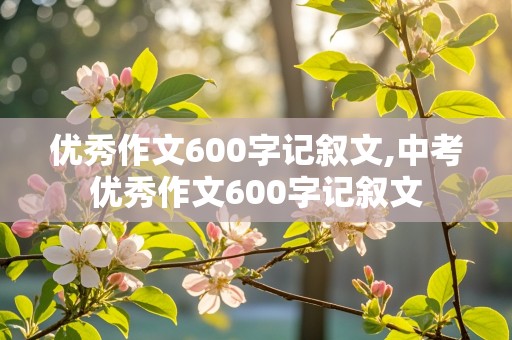 优秀作文600字记叙文,中考优秀作文600字记叙文